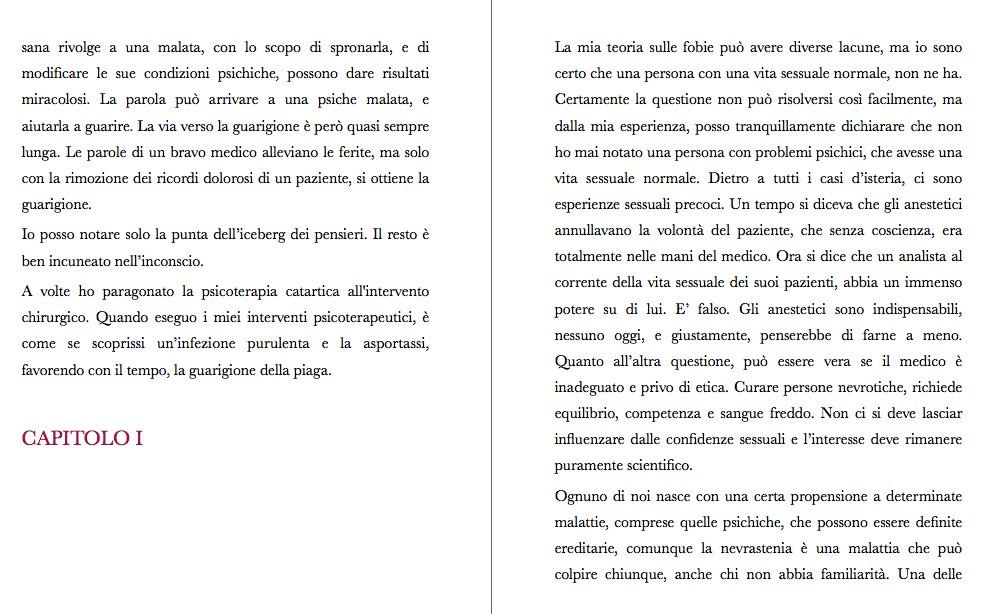 sana rivolge a una malata, con lo scopo di spronarla, e di modificare le sue condizioni psichiche, possono dare risultati miracolosi. La parola può arrivare a una psiche malata, e aiutarla a guarire. La via verso la guarigione è però quasi sempre lunga. Le parole di un bravo medico alleviano le ferite, ma solo con la rimozione dei ricordi dolorosi di un paziente, si ottiene la guarigione.

Io posso notare solo la punta dell'iceberg dei pensieri. Il resto è ben incuneato nell'inconscio.

A volte ho paragonato la psicoterapia catartica all'intervento chirurgico. Quando eseguo i miei interventi psicoterapeutici, è come se scoprissi un'infezione purulenta e la asportassi, favorendo con il tempo, la guarigione della piaga.

CAPITOLO I

La mia teoria sulle fobie può avere diverse lacune, ma io sono certo che una persona con una vita sessuale normale, non ne ha. Certamente la questione non può risolversi così facilmente, ma dalla mia esperienza, posso tranquillamente dichiarare che non ho mai notato una persona con problemi psichici, che avesse una vita sessuale normale. Dietro a tutti i casi d'isteria, ci sono esperienze sessuali precoci. Un tempo si diceva che gli anestetici annullavano la volontà del paziente, che senza coscienza, era totalmente nelle mani del medico. Ora si dice che un analista al corrente della vita sessuale dei suoi pazienti, abbia un immenso potere su di lui. E' falso. Gli anestetici sono indispensabili, nessuno oggi, e giustamente, penserebbe di farne a meno. Quanto all'altra questione, può essere vera se il medico è inadeguato e privo di etica. Curare persone nevrotiche, richiede equilibrio, competenza e sangue freddo. Non ci si deve lasciar influenzare dalle confidenze sessuali e l'interesse deve rimanere puramente scientifico.

Ognuno di noi nasce con una certa propensione a determinate malattie, comprese quelle psichiche, che possono essere definite ereditarie, comunque la nevrastenia è una malattia che può colpire chiunque, anche chi non abbia familiarità. Una delle